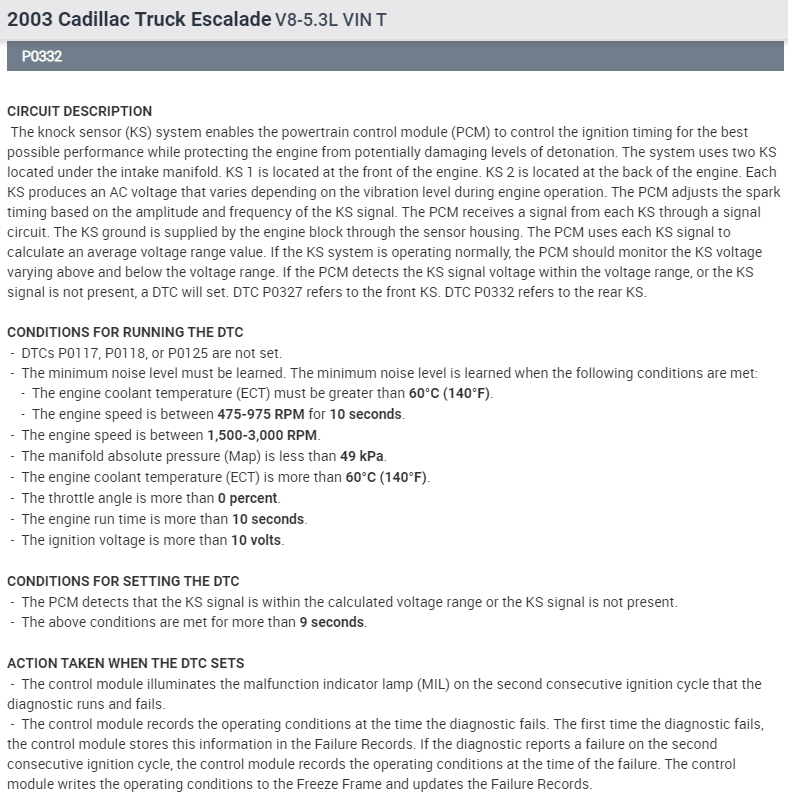 2003 Cadillac Truck Escalade V8-5.3L VIN T

P0332

CIRCUIT DESCRIPTION
The knock sensor (KS) system enables the powertrain control module (PCM) to control the ignition timing for the best possible performance while protecting the engine from potentially damaging levels of detonation. The system uses two KS located under the intake manifold. KS 1 is located at the front of the engine. KS 2 is located at the back of the engine. Each KS produces an AC voltage that varies depending on the vibration level during engine operation. The PCM adjusts the spark timing based on the amplitude and frequency of the KS signal. The PCM receives a signal from each KS through a signal circuit. The KS ground is supplied by the engine block through the sensor housing. The PCM uses each KS signal to calculate an average voltage range value. If the KS system is operating normally, the PCM should monitor the KS voltage varying above and below the voltage range. If the PCM detects the KS signal voltage within the voltage range, or the KS signal is not present, a DTC will set. DTC P0327 refers to the front KS. DTC P0332 refers to the rear KS.

CONDITIONS FOR RUNNING THE DTC
- DTCs P0117, P0118, or P0125 are not set.
- The minimum noise level must be learned. The minimum noise level is learned when the following conditions are met:
- The engine coolant temperature (ECT) must be greater than 60°C (140°F).
- The engine speed is between 475-975 RPM for 10 seconds.
- The engine speed is between 1,500-3,000 RPM.
- The manifold absolute pressure (Map) is less than 49 kPa.
- The engine coolant temperature (ECT) is more than 60°C (140°F).
- The throttle angle is more than 0 percent.
- The engine run time is more than 10 seconds.
- The ignition voltage is more than 10 volts.

CONDITIONS FOR SETTING THE DTC
- The PCM detects that the KS signal is within the calculated voltage range or the KS signal is not present.
- The above conditions are met for more than 9 seconds.

ACTION TAKEN WHEN THE DTC SETS
- The control module illuminates the malfunction indicator lamp (MIL) on the second consecutive ignition cycle that the diagnostic runs and fails.
- The control module records the operating conditions at the time the diagnostic fails. The first time the diagnostic fails, the control module stores this information in the Failure Records. If the diagnostic reports a failure on the second consecutive ignition cycle, the control module records the operating conditions at the time of the failure. The control module writes the operating conditions to the Freeze Frame and updates the Failure Records.